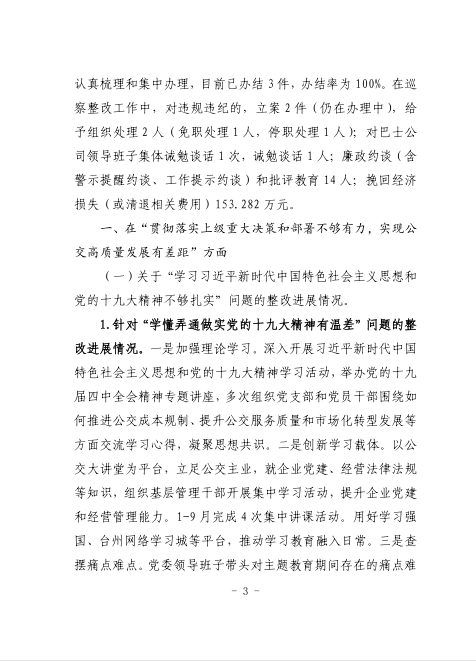 认真梳理和集中办理，目前已办结3件，办结率为100%。在巡察整改工作中，对违规违纪的，立案2件（仍在办理中），给予组织处理2人（免职处理1人，停职处理1人）；对巴士公司领导班子集体诫勉谈话1次，诫勉谈话1人；廉政约谈（含警示提醒约谈、工作提示约谈）和批评教育14人；挽回经济损失（或清退相关费用）153.282万元。

一、在“贯彻落实上级重大决策和部署不够有力，实现公交高质量发展有差距”方面

（一）关于“学习习近平新时代中国特色社会主义思想和党的十九大精神不够扎实”问题的整改进展情况。

1.针对“学懂弄通做实党的十九大精神有温差”问题的整改进展情况。一是加强理论学习。深入开展习近平新时代中国特色社会主义思想和党的十九大精神学习活动，举办党的十九届四中全会精神专题讲座，多次组织党支部和党员干部围绕如何推进公交成本规制、提升公交服务质量和市场化转型发展等方面交流学习心得，凝聚思想共识。二是创新学习载体。以公交大讲堂为平台，立足公交主业，就企业党建、经营法律法规等知识，组织基层管理干部开展集中学习活动，提升企业党建和经营管理能力。1-9月完成4次集中讲课活动。用好学习强国、台州网络学习城等平台，推动学习教育融入日常。三是查摆痛点难点。党委领导班子带头对主题教育期间存在的痛点难

- 3 -